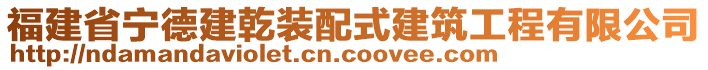 福建省宁德建乾装配式建筑工程有限公司
http://ndamandaviolet.cn.coovee.com